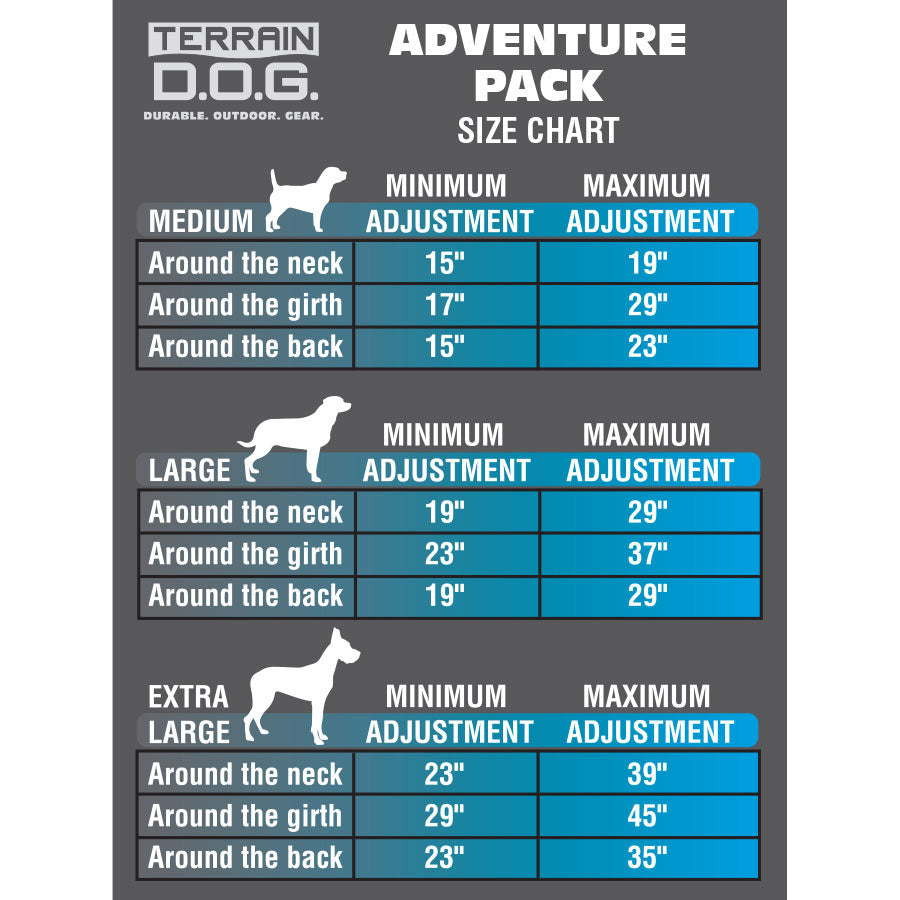 TERRAIN
D.O.G.
DURABLE. OUTDOOR. GEAR.

ADVENTURE PACK
SIZE CHART

| MEDIUM | MINIMUM ADJUSTMENT | MAXIMUM ADJUSTMENT |
|---|---|---|
| Around the neck | 15" | 19" |
| Around the girth | 17" | 29" |
| Around the back | 15" | 23" |

| LARGE | MINIMUM ADJUSTMENT | MAXIMUM ADJUSTMENT |
|---|---|---|
| Around the neck | 19" | 29" |
| Around the girth | 23" | 37" |
| Around the back | 19" | 29" |

| EXTRA LARGE | MINIMUM ADJUSTMENT | MAXIMUM ADJUSTMENT |
|---|---|---|
| Around the neck | 23" | 39" |
| Around the girth | 29" | 45" |
| Around the back | 23" | 35" |